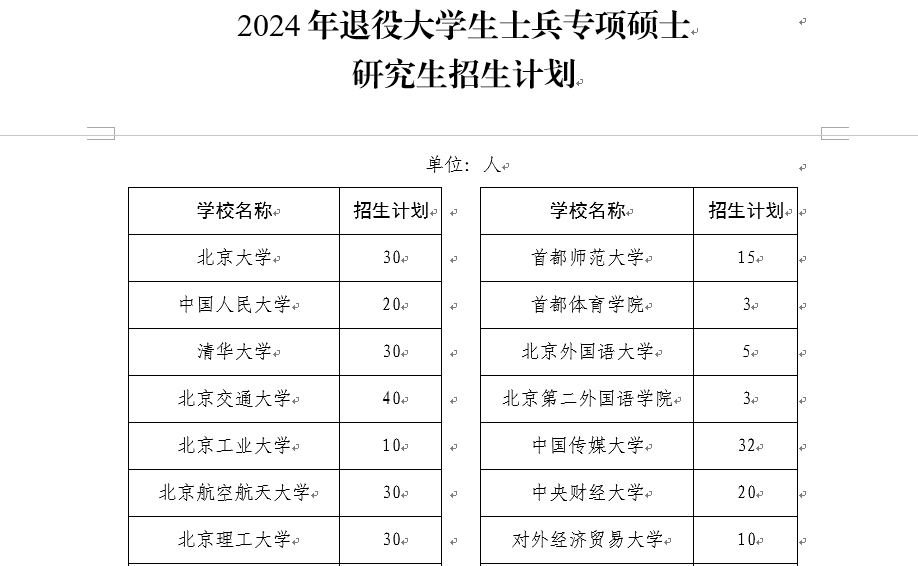 2024 年退役大学生士兵专项硕士
研究生招生计划

单位：人

| 学校名称 | 招生计划 |
|---|---|
| 北京大学 | 30 |
| 中国人民大学 | 20 |
| 清华大学 | 30 |
| 北京交通大学 | 40 |
| 北京工业大学 | 10 |
| 北京航空航天大学 | 30 |
| 北京理工大学 | 30 |

| 学校名称 | 招生计划 |
|---|---|
| 首都师范大学 | 15 |
| 首都体育学院 | 3 |
| 北京外国语大学 | 5 |
| 北京第二外国语学院 | 3 |
| 中国传媒大学 | 32 |
| 中央财经大学 | 20 |
| 对外经济贸易大学 | 10 |